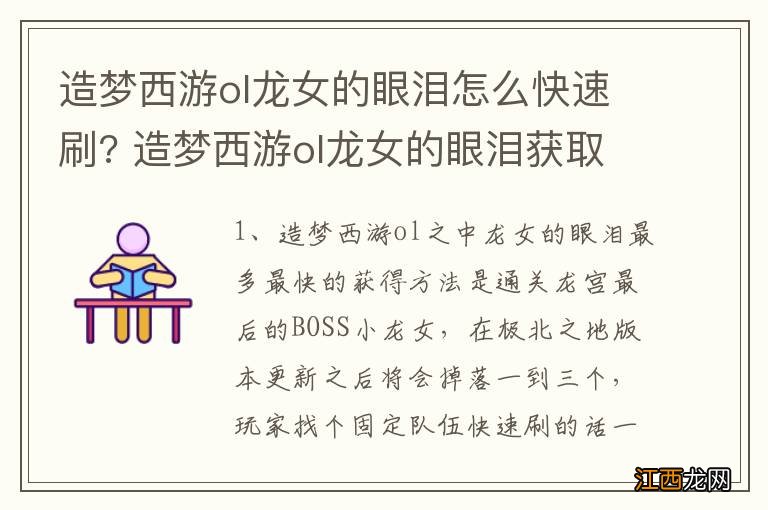 造梦西游ol龙女的眼泪怎么快速刷? 造梦西游ol龙女的眼泪获取

1、造梦西游ol之中龙女的眼泪最多最快的获得方法是通关龙宫最后的BOSS小龙女，在极北之地版本更新之后将会掉落一到三个，玩家找个固定队伍快速刷的话一

江西龙网